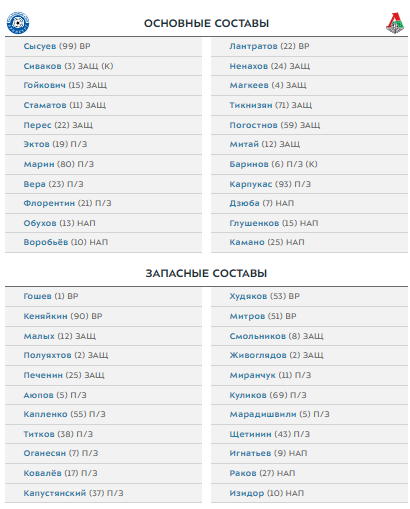 ОСНОВНЫЕ СОСТАВЫ

Сысуев (99) ВР
Сиваков (3) ЗАЩ (К)
Гойкович (15) ЗАЩ
Стаматов (11) ЗАЩ
Перес (22) ЗАЩ
Эктов (19) П/З
Марин (80) П/З
Вера (23) П/З
Флорентин (21) П/З
Обухов (13) НАП
Воробьёв (10) НАП

Лантратов (22) ВР
Ненахов (24) ЗАЩ
Магкеев (4) ЗАЩ
Тикнизян (71) ЗАЩ
Погостнов (59) ЗАЩ
Митай (12) ЗАЩ
Баринов (6) П/З (К)
Карпукас (93) П/З
Дзюба (7) НАП
Глушенков (15) НАП
Камано (25) НАП

ЗАПАСНЫЕ СОСТАВЫ

Гошев (1) ВР
Кеняйкин (90) ВР
Малых (12) ЗАЩ
Полуяхтов (2) ЗАЩ
Печенин (25) ЗАЩ
Аюпов (5) П/З
Капленко (55) П/З
Титков (38) П/З
Оганесян (7) П/З
Ковалёв (17) П/З
Капустянский (37) П/З

Худяков (53) ВР
Митров (51) ВР
Смольников (8) ЗАЩ
Живоглядов (2) ЗАЩ
Миранчук (11) П/З
Куликов (69) П/З
Марадишвили (5) П/З
Щетинин (43) П/З
Игнатьев (9) НАП
Раков (27) НАП
Изидор (10) НАП